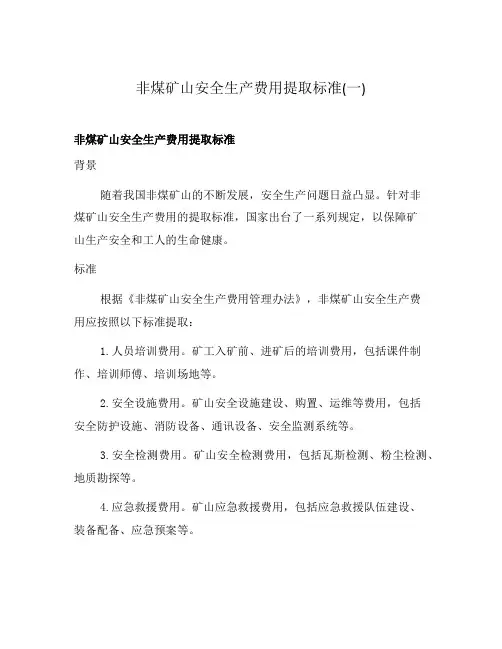 非煤矿山安全生产费用提取标准(一)

非煤矿山安全生产费用提取标准

背景

随着我国非煤矿山的不断发展，安全生产问题日益凸显。针对非煤矿山安全生产费用的提取标准，国家出台了一系列规定，以保障矿山生产安全和工人的生命健康。

标准

根据《非煤矿山安全生产费用管理办法》，非煤矿山安全生产费用应按照以下标准提取：

1. 人员培训费用。矿工入矿前、进矿后的培训费用，包括课件制作、培训师傅、培训场地等。

2. 安全设施费用。矿山安全设施建设、购置、运维等费用，包括安全防护设施、消防设备、通讯设备、安全监测系统等。

3. 安全检测费用。矿山安全检测费用，包括瓦斯检测、粉尘检测、地质勘探等。

4. 应急救援费用。矿山应急救援费用，包括应急救援队伍建设、装备配备、应急预案等。